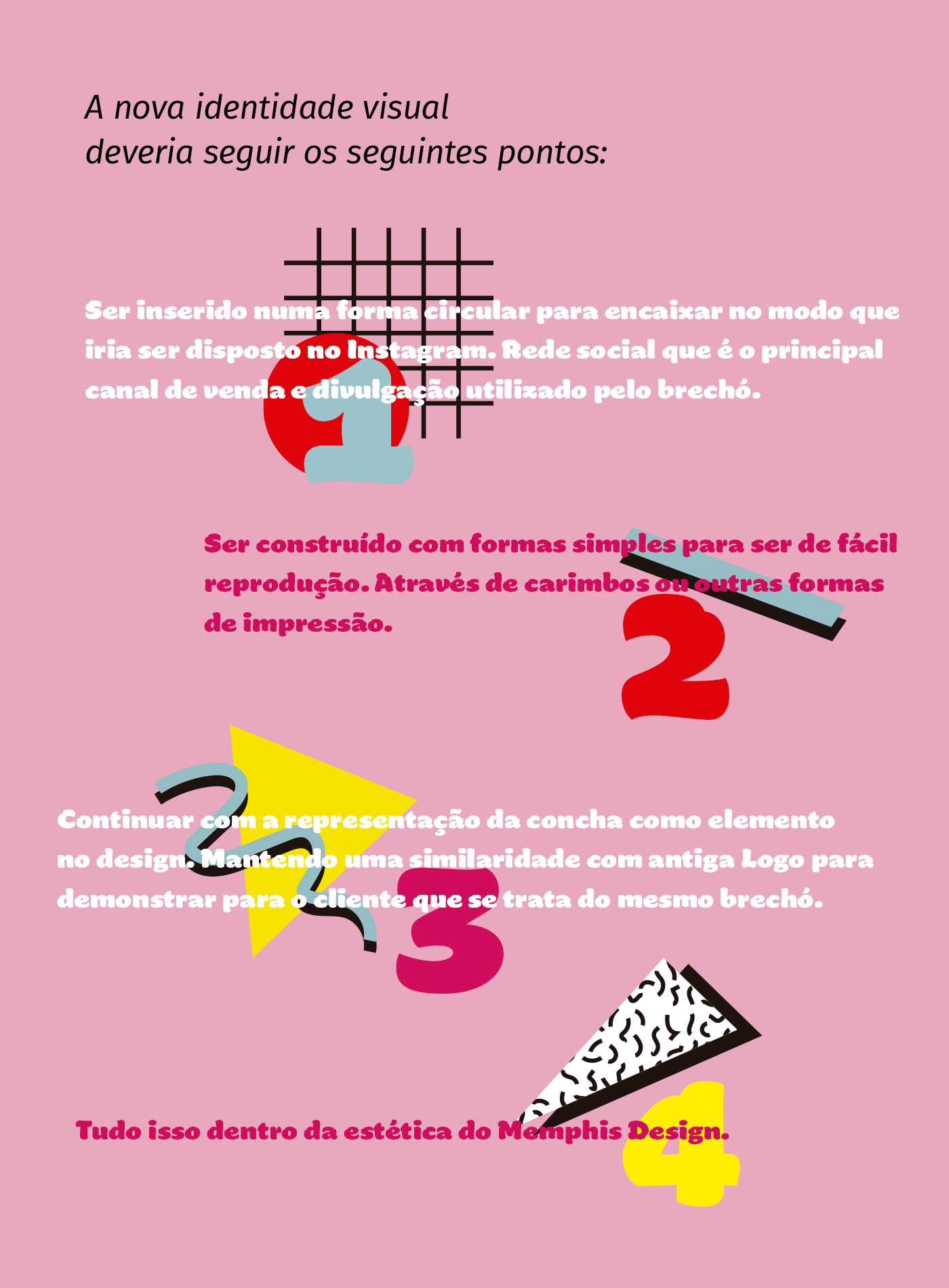 A nova identidade visual deveria seguir os seguintes pontos:

Ser inserido numa forma circular para encaixar no modo que iria ser disposto no Instagram. Rede social que é o principal canal de venda e divulgação utilizado pelo brechó.

1

Ser construído com formas simples para ser de fácil reprodução. Através de carimbos ou outras formas de impressão.

2

Continuar com a representação da concha como elemento no design. Mantendo uma similaridade com antiga Logo para demonstrar para o cliente que se trata do mesmo brechó.

3

Tudo isso dentro da estética do Memphis Design.

4